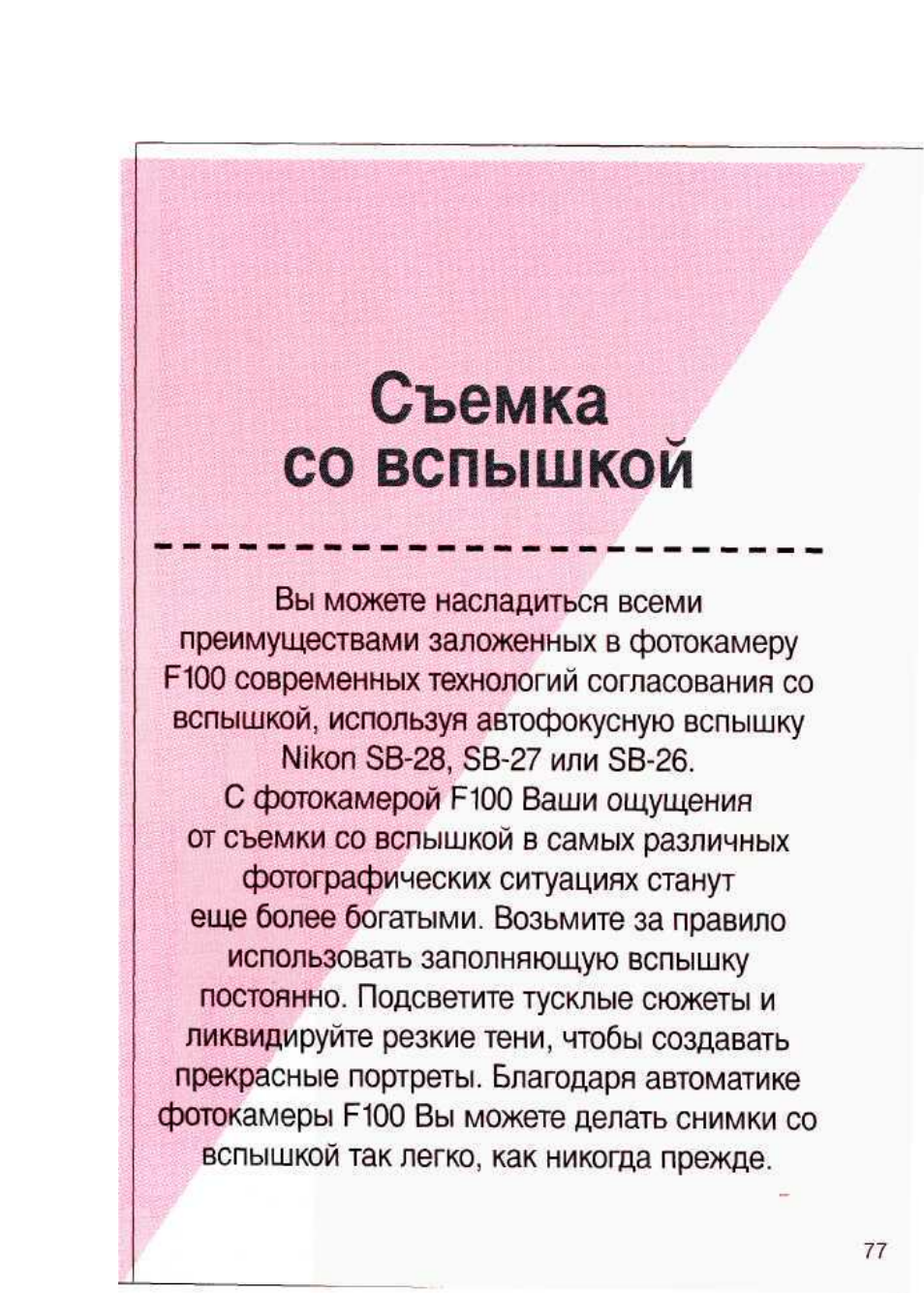 Съемка со вспышкой

Вы можете насладиться всеми преимуществами заложенных в фотокамеру F100 современных технологий согласования со вспышкой, используя автофокусную вспышку Nikon SB-28, SB-27 или SB-26.
С фотокамерой F100 Ваши ощущения от съемки со вспышкой в самых различных фотографических ситуациях станут еще более богатыми. Возьмите за правило использовать заполняющую вспышку постоянно. Подсветите тусклые сюжеты и ликвидируйте резкие тени, чтобы создавать прекрасные портреты. Благодаря автоматике фотокамеры F100 Вы можете делать снимки со вспышкой так легко, как никогда прежде.

77